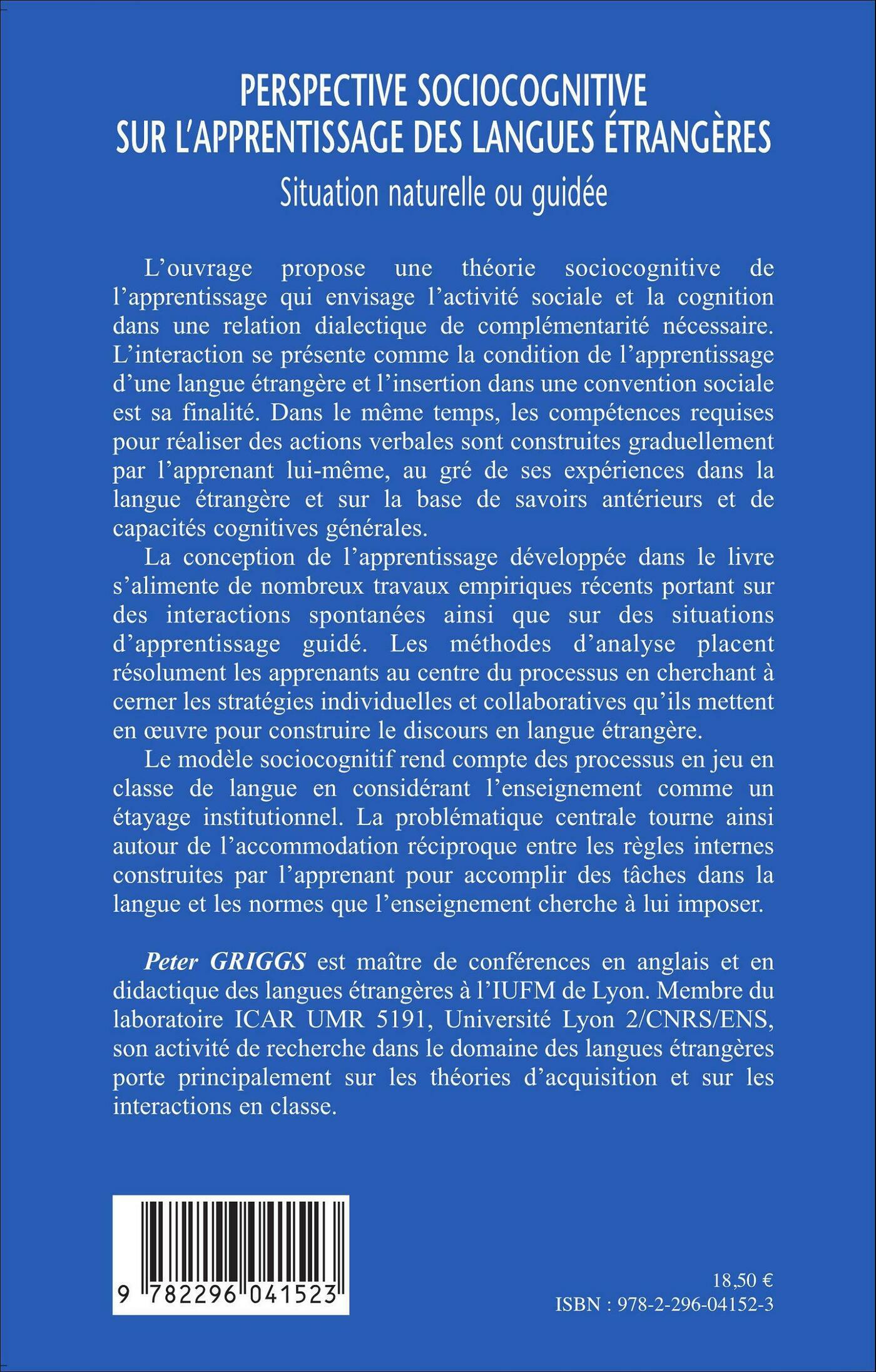 PERSPECTIVE SOCIOCOGNITIVE SUR L'APPRENTISSAGE DES LANGUES ÉTRANGÈRES

Situation naturelle ou guidée

L'ouvrage propose une théorie sociocognitive de l'apprentissage qui envisage l'activité sociale et la cognition dans une relation dialectique de complémentarité nécessaire. L'interaction se présente comme la condition de l'apprentissage d'une langue étrangère et l'insertion dans une convention sociale est sa finalité. Dans le même temps, les compétences requises pour réaliser des actions verbales sont construites graduellement par l'apprenant lui-même, au gré de ses expériences dans la langue étrangère et sur la base de savoirs antérieurs et de capacités cognitives générales.

La conception de l'apprentissage développée dans le livre s'alimente de nombreux travaux empiriques récents portant sur des interactions spontanées ainsi que sur des situations d'apprentissage guidé. Les méthodes d'analyse placent résolument les apprenants au centre du processus en cherchant à cerner les stratégies individuelles et collaboratives qu'ils mettent en œuvre pour construire le discours en langue étrangère.

Le modèle sociocognitif rend compte des processus en jeu en classe de langue en considérant l'enseignement comme un étayage institutionnel. La problématique centrale tourne ainsi autour de l'accommodation réciproque entre les règles internes construites par l'apprenant pour accomplir des tâches dans la langue et les normes que l'enseignement cherche à lui imposer.

Peter GRIGGS est maître de conférences en anglais et en didactique des langues étrangères à l'IUFM de Lyon. Membre du laboratoire ICAR UMR 5191, Université Lyon 2/CNRS/ENS, son activité de recherche dans le domaine des langues étrangères porte principalement sur les théories d'acquisition et sur les interactions en classe.

9 782296 041523

18,50 €
ISBN : 978-2-296-04152-3